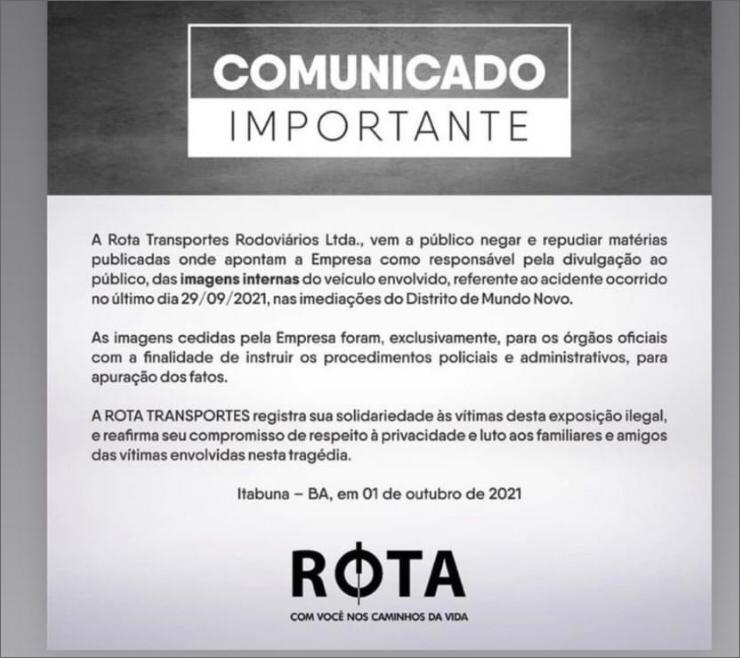 COMUNICADO
IMPORTANTE

A Rota Transportes Rodoviários Ltda., vem a público negar e repudiar matérias publicadas onde apontam a Empresa como responsável pela divulgação ao público, das imagens internas do veículo envolvido, referente ao acidente ocorrido no último dia 29/09/2021, nas imediações do Distrito de Mundo Novo.

As imagens cedidas pela Empresa foram, exclusivamente, para os órgãos oficiais com a finalidade de instruir os procedimentos policiais e administrativos, para apuração dos fatos.

A ROTA TRANSPORTES registra sua solidariedade às vítimas desta exposição ilegal, e reafirma seu compromisso de respeito à privacidade e luto aos familiares e amigos das vítimas envolvidas nesta tragédia.

Itabuna – BA, em 01 de outubro de 2021

ROTA
COM VOCÊ NOS CAMINHOS DA VIDA